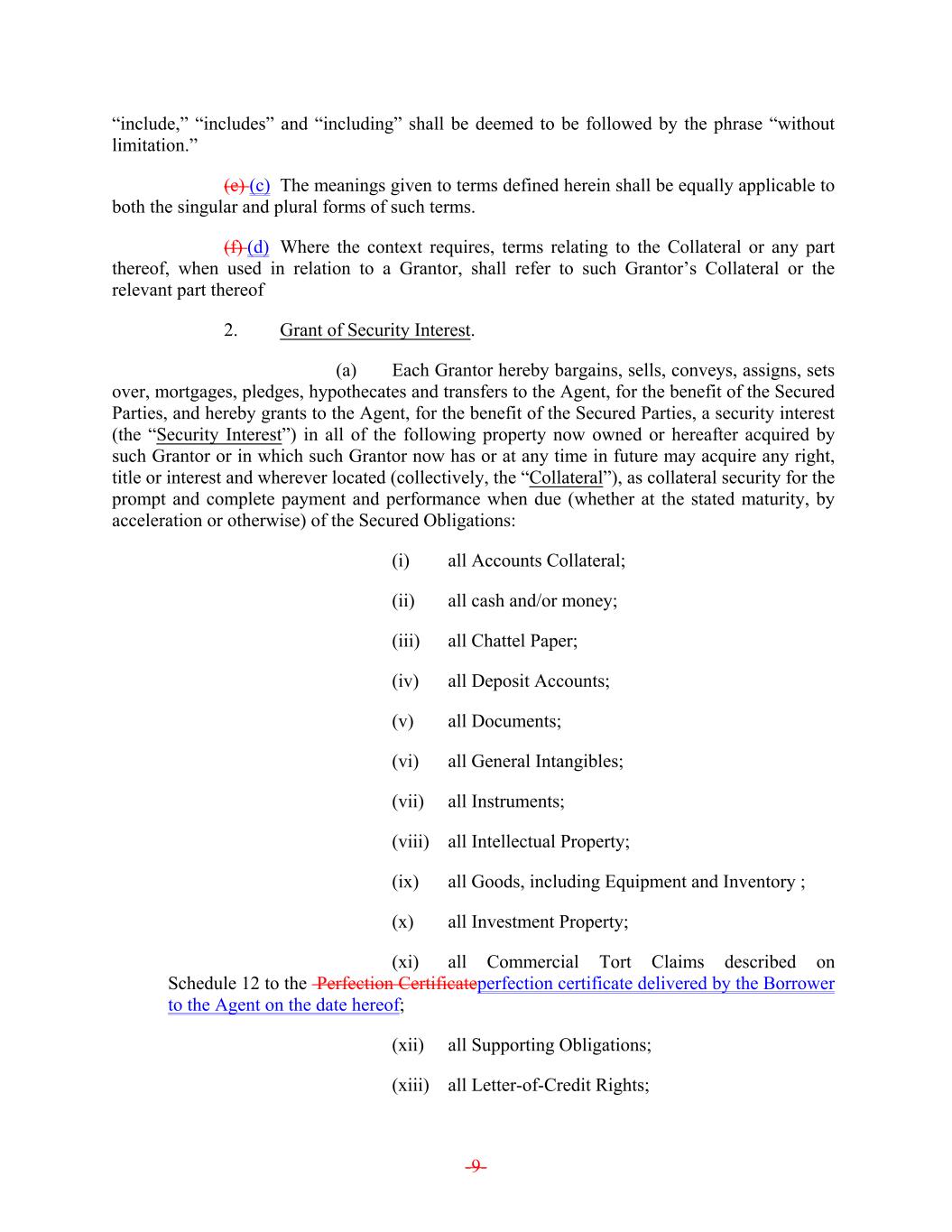 “include,” “includes” and “including” shall be deemed to be followed by the phrase “without limitation.”

(e) (c) The meanings given to terms defined herein shall be equally applicable to both the singular and plural forms of such terms.

(f) (d) Where the context requires, terms relating to the Collateral or any part thereof, when used in relation to a Grantor, shall refer to such Grantor’s Collateral or the relevant part thereof

2. Grant of Security Interest.

(a) Each Grantor hereby bargains, sells, conveys, assigns, sets over, mortgages, pledges, hypothecates and transfers to the Agent, for the benefit of the Secured Parties, and hereby grants to the Agent, for the benefit of the Secured Parties, a security interest (the “Security Interest”) in all of the following property now owned or hereafter acquired by such Grantor or in which such Grantor now has or at any time in future may acquire any right, title or interest and wherever located (collectively, the “Collateral”), as collateral security for the prompt and complete payment and performance when due (whether at the stated maturity, by acceleration or otherwise) of the Secured Obligations:

(i) all Accounts Collateral;

(ii) all cash and/or money;

(iii) all Chattel Paper;

(iv) all Deposit Accounts;

(v) all Documents;

(vi) all General Intangibles;

(vii) all Instruments;

(viii) all Intellectual Property;

(ix) all Goods, including Equipment and Inventory ;

(x) all Investment Property;

(xi) all Commercial Tort Claims described on Schedule 12 to the Perfection Certificateperfection certificate delivered by the Borrower to the Agent on the date hereof;

(xii) all Supporting Obligations;

(xiii) all Letter-of-Credit Rights;

-9-